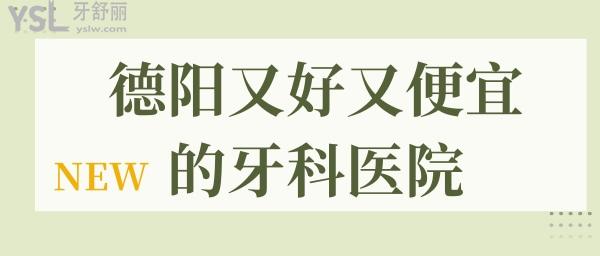 YSL 牙舒丽
yslw.com

德阳又好又便宜
NEW 的牙科医院